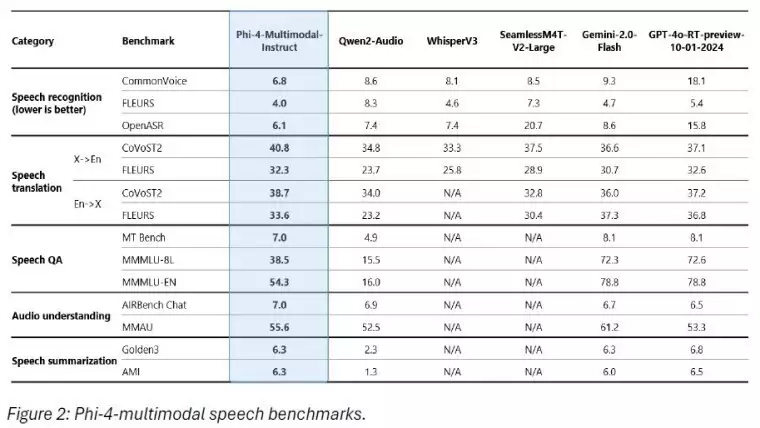 | Category | | Benchmark | Phi-4-Multimodal-Instruct | Qwen2-Audio | WhisperV3 | SeamlessM4T-V2-Large | Gemini-2.0-Flash | GPT-4o-RT-preview-10-01-2024 |
|---|---|---|---|---|---|---|---|---|
| Speech recognition (lower is better) | | CommonVoice | 6.8 | 8.6 | 8.1 | 8.5 | 9.3 | 18.1 |
| | | FLEURS | 4.0 | 8.3 | 4.6 | 7.3 | 4.7 | 5.4 |
| | | OpenASR | 6.1 | 7.4 | 7.4 | 20.7 | 8.6 | 15.8 |
| Speech translation | X->En | CoVoST2 | 40.8 | 34.8 | 33.3 | 37.5 | 36.6 | 37.1 |
| | | FLEURS | 32.3 | 23.7 | 25.8 | 28.9 | 30.7 | 32.6 |
| | En->X | CoVoST2 | 38.7 | 34.0 | N/A | 32.8 | 36.0 | 37.2 |
| | | FLEURS | 33.6 | 23.2 | N/A | 30.4 | 37.3 | 36.8 |
| Speech QA | | MT Bench | 7.0 | 4.9 | N/A | N/A | 8.1 | 8.1 |
| | | MMMLU-8L | 38.5 | 15.5 | N/A | N/A | 72.3 | 72.6 |
| | | MMMLU-EN | 54.3 | 16.0 | N/A | N/A | 78.8 | 78.8 |
| Audio understanding | | AIRBench Chat | 7.0 | 6.9 | N/A | N/A | 6.7 | 6.5 |
| | | MMAU | 55.6 | 52.5 | N/A | N/A | 61.2 | 53.3 |
| Speech summarization | | Golden3 | 6.3 | 2.3 | N/A | N/A | 6.3 | 6.8 |
| | | AMI | 6.3 | 1.3 | N/A | N/A | 6.0 | 6.5 |

Figure 2: Phi-4-multimodal speech benchmarks.